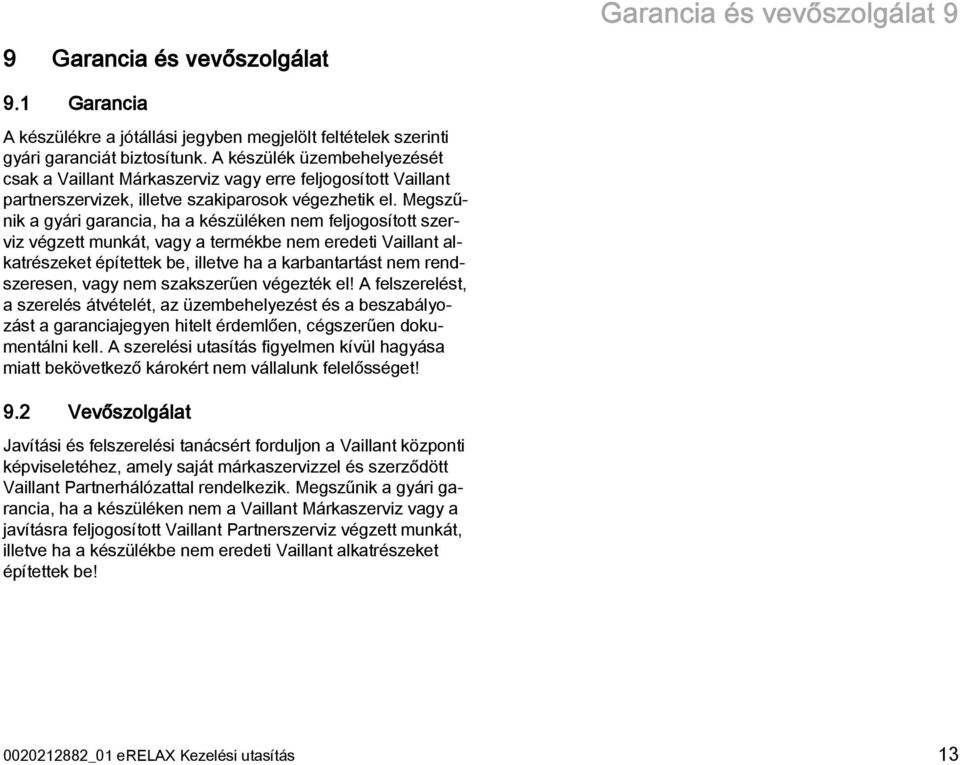 Garancia és vevőszolgálat 9

9 Garancia és vevőszolgálat

9.1 Garancia

A készülékre a jótállási jegyben megjelölt feltételek szerinti gyári garanciát biztosítunk. A készülék üzembehelyezését csak a Vaillant Márkaszerviz vagy erre feljogosított Vaillant partnerszervizek, illetve szakiparosok végezhetik el. Megszűnik a gyári garancia, ha a készüléken nem feljogosított szerviz végzett munkát, vagy a termékbe nem eredeti Vaillant alkatrészeket építettek be, illetve ha a karbantartást nem rendszeresen, vagy nem szakszerűen végezték el! A felszerelést, a szerelés átvételét, az üzembehelyezést és a beszabályozást a garanciajegyen hitelt érdemlően, cégszerűen dokumentálni kell. A szerelési utasítás figyelmen kívül hagyása miatt bekövetkező károkért nem vállalunk felelősséget!

9.2 Vevőszolgálat

Javítási és felszerelési tanácsért forduljon a Vaillant központi képviseletéhez, amely saját márkaszervizzel és szerződött Vaillant Partnerhálózattal rendelkezik. Megszűnik a gyári garancia, ha a készüléken nem a Vaillant Márkaszerviz vagy a javításra feljogosított Vaillant Partnerszerviz végzett munkát, illetve ha a készülékbe nem eredeti Vaillant alkatrészeket építettek be!

0020212882_01 eRELAX Kezelési utasítás

13